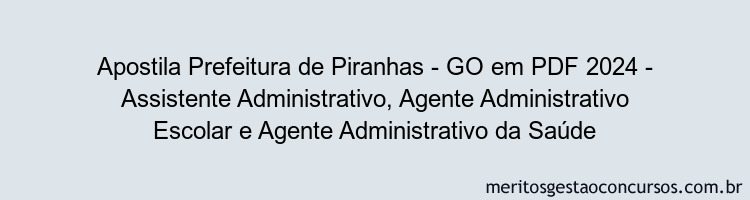 Apostila Prefeitura de Piranhas - GO em PDF 2024 - Assistente Administrativo, Agente Administrativo Escolar e Agente Administrativo da Saúde

meritosgestaoconcursos.com.br